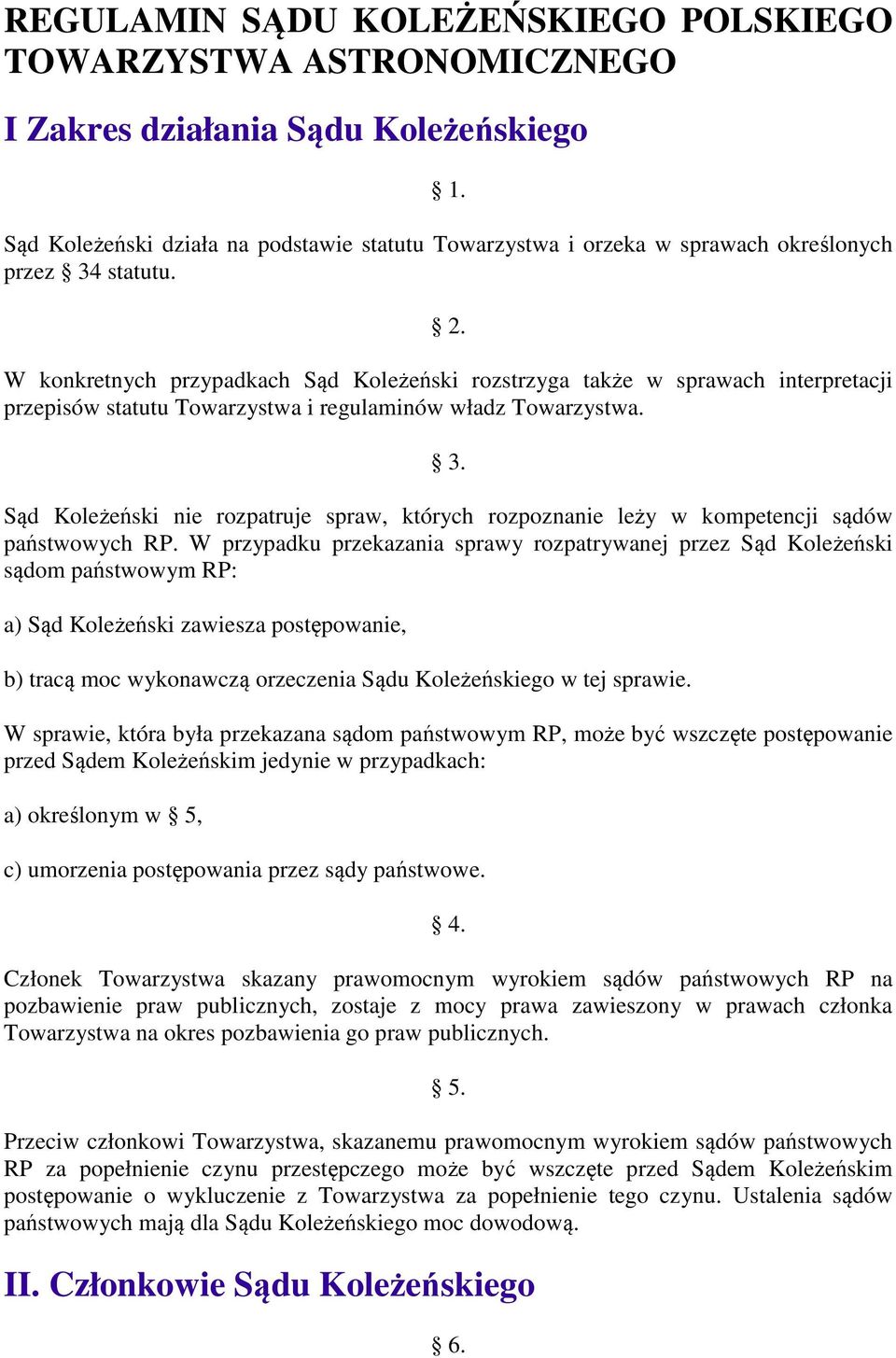 REGULAMIN SĄDU KOLEŻEŃSKIEGO POLSKIEGO TOWARZYSTWA ASTRONOMICZNEGO

I Zakres działania Sądu Koleżeńskiego

§ 1.

Sąd Koleżeński działa na podstawie statutu Towarzystwa i orzeka w sprawach określonych przez § 34 statutu.

§ 2.

W konkretnych przypadkach Sąd Koleżeński rozstrzyga także w sprawach interpretacji przepisów statutu Towarzystwa i regulaminów władz Towarzystwa.

§ 3.

Sąd Koleżeński nie rozpatruje spraw, których rozpoznanie leży w kompetencji sądów państwowych RP. W przypadku przekazania sprawy rozpatrywanej przez Sąd Koleżeński sądom państwowym RP:

a) Sąd Koleżeński zawiesza postępowanie,

b) tracą moc wykonawczą orzeczenia Sądu Koleżeńskiego w tej sprawie.

W sprawie, która była przekazana sądom państwowym RP, może być wszczęte postępowanie przed Sądem Koleżeńskim jedynie w przypadkach:

a) określonym w § 5,

c) umorzenia postępowania przez sądy państwowe.

§ 4.

Członek Towarzystwa skazany prawomocnym wyrokiem sądów państwowych RP na pozbawienie praw publicznych, zostaje z mocy prawa zawieszony w prawach członka Towarzystwa na okres pozbawienia go praw publicznych.

§ 5.

Przeciw członkowi Towarzystwa, skazanemu prawomocnym wyrokiem sądów państwowych RP za popełnienie czynu przestępczego może być wszczęte przed Sądem Koleżeńskim postępowanie o wykluczenie z Towarzystwa za popełnienie tego czynu. Ustalenia sądów państwowych mają dla Sądu Koleżeńskiego moc dowodową.

II. Członkowie Sądu Koleżeńskiego

§ 6.